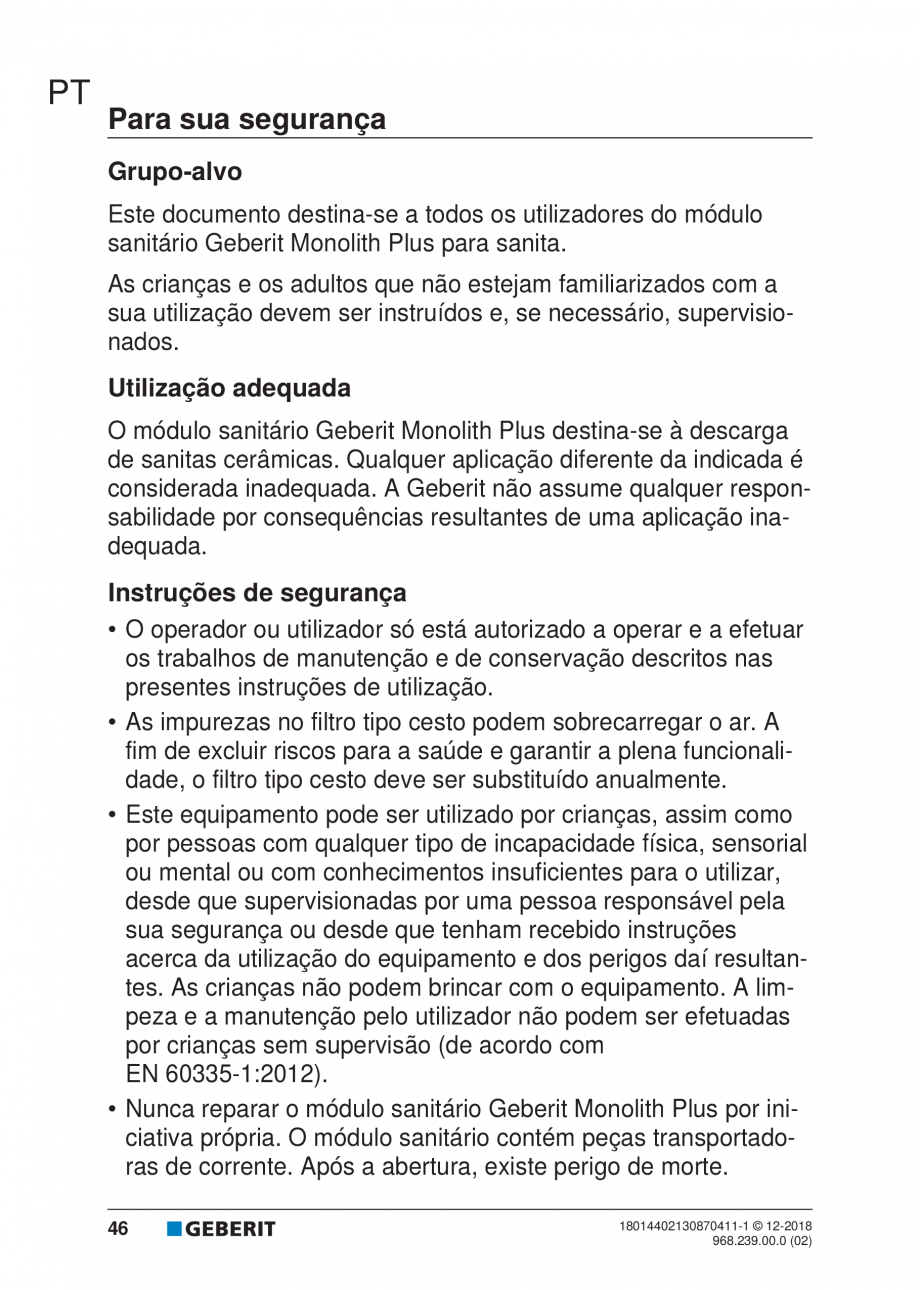 PT

Para sua segurança

Grupo-alvo

Este documento destina-se a todos os utilizadores do módulo sanitário Geberit Monolith Plus para sanita.

As crianças e os adultos que não estejam familiarizados com a sua utilização devem ser instruídos e, se necessário, supervisionados.

Utilização adequada

O módulo sanitário Geberit Monolith Plus destina-se à descarga de sanitas cerâmicas. Qualquer aplicação diferente da indicada é considerada inadequada. A Geberit não assume qualquer responsabilidade por consequências resultantes de uma aplicação inadequada.

Instruções de segurança

• O operador ou utilizador só está autorizado a operar e a efetuar os trabalhos de manutenção e de conservação descritos nas presentes instruções de utilização.

• As impurezas no filtro tipo cesto podem sobrecarregar o ar. A fim de excluir riscos para a saúde e garantir a plena funcionalidade, o filtro tipo cesto deve ser substituído anualmente.

• Este equipamento pode ser utilizado por crianças, assim como por pessoas com qualquer tipo de incapacidade física, sensorial ou mental ou com conhecimentos insuficientes para o utilizar, desde que supervisionadas por uma pessoa responsável pela sua segurança ou desde que tenham recebido instruções acerca da utilização do equipamento e dos perigos daí resultantes. As crianças não podem brincar com o equipamento. A limpeza e a manutenção pelo utilizador não podem ser efetuadas por crianças sem supervisão (de acordo com EN 60335-1:2012).

• Nunca reparar o módulo sanitário Geberit Monolith Plus por iniciativa própria. O módulo sanitário contém peças transportadoras de corrente. Após a abertura, existe perigo de morte.

46 GEBERIT

18014402130870411-1 © 12-2018
968.239.00.0 (02)